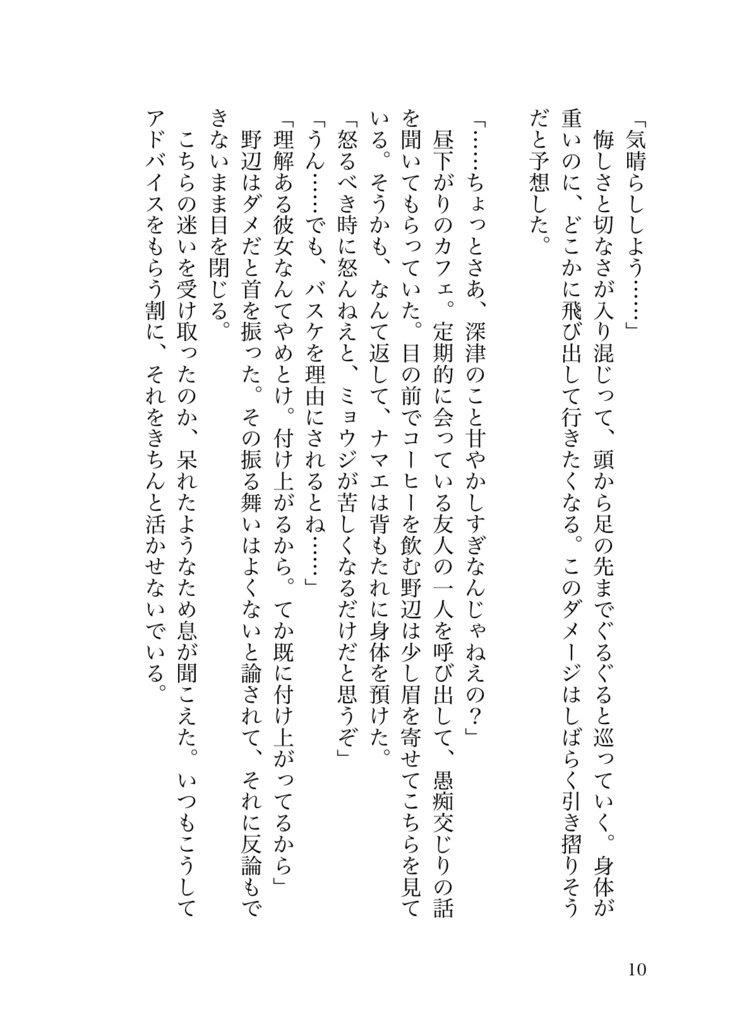 「気晴らししよう……」
悔しさと切なさが入り混じって、頭から足の先までぐるぐると巡っていく。身体が重いのに、どこかに飛び出して行きたくなる。このダメージはしばらく引き摺りそうだと予想した。

「……ちょっとさあ、深津のこと甘やかしすぎなんじゃねえの?」
昼下がりのカフェ。定期的に会っている友人の一人を呼び出して、愚痴交じりの話を聞いてもらっていた。目の前でコーヒーを飲む野辺は少し眉を寄せてこちらを見ている。そうかも、なんて返して、ナマエは背もたれに身体を預けた。
「怒るべき時に怒んねえと、ミョウジが苦しくなるだけだと思うぞ」
「うん……でも、バスケを理由にされるとね……」
「理解ある彼女なんてやめとけ。付け上がるから。てか既に付け上がってるから」
野辺はダメだと首を振った。その振る舞いはよくないと諭されて、それに反論もできないまま目を閉じる。
こちらの迷いを受け取ったのか、呆れたようなため息が聞こえた。いつもこうしてアドバイスをもらう割に、それをきちんと活かせないでいる。

10